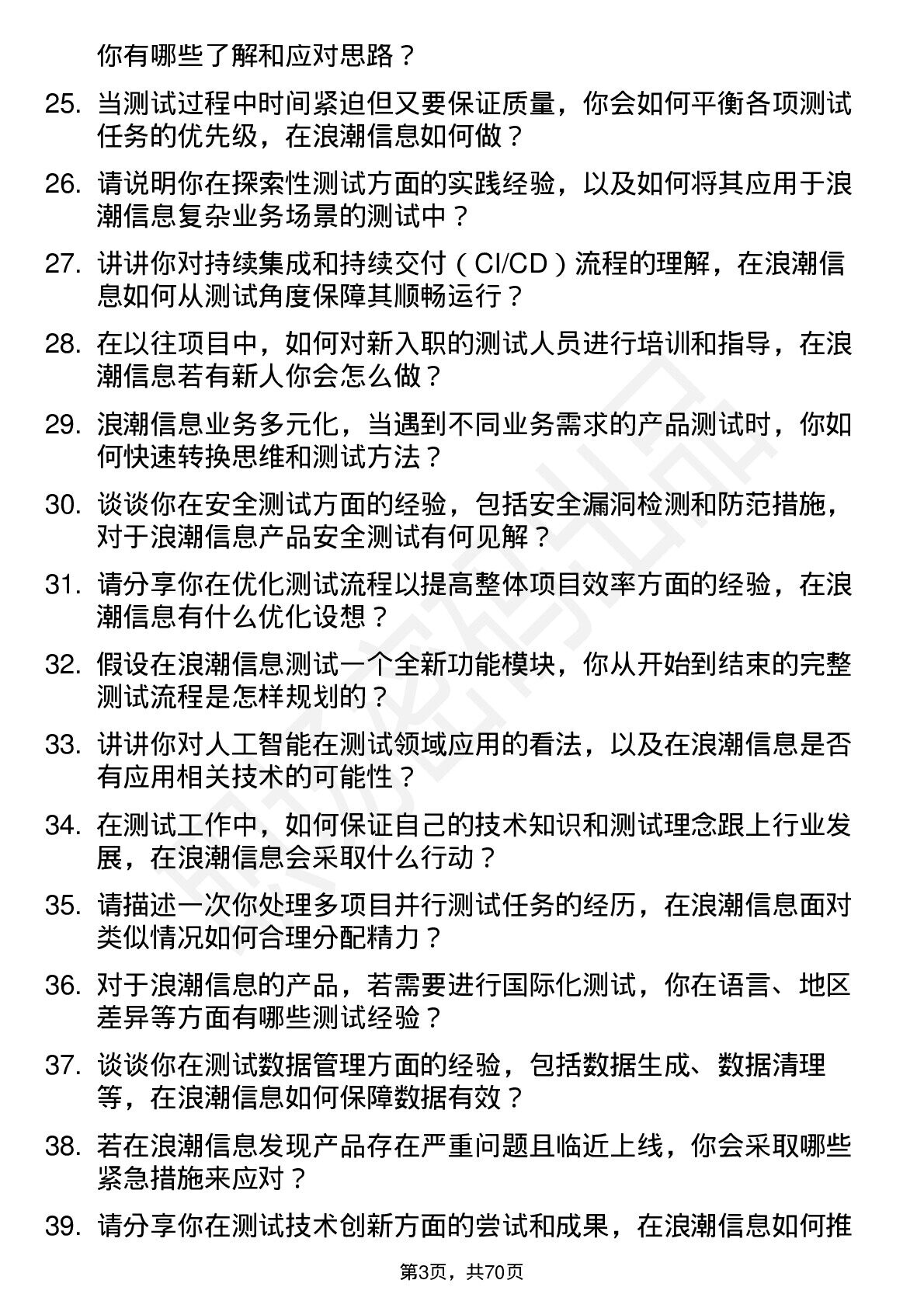 你有哪些了解和应对思路？

25. 当测试过程中时间紧迫但又要保证质量，你会如何平衡各项测试任务的优先级，在浪潮信息如何做？

26. 请说明你在探索性测试方面的实践经验，以及如何将其应用于浪潮信息复杂业务场景的测试中？

27. 讲讲你对持续集成和持续交付（CI/CD）流程的理解，在浪潮信息如何从测试角度保障其顺畅运行？

28. 在以往项目中，如何对新入职的测试人员进行培训和指导，在浪潮信息若有新人你会怎么做？

29. 浪潮信息业务多元化，当遇到不同业务需求的产品测试时，你如何快速转换思维和测试方法？

30. 谈谈你在安全测试方面的经验，包括安全漏洞检测和防范措施，对于浪潮信息产品安全测试有何见解？

31. 请分享你在优化测试流程以提高整体项目效率方面的经验，在浪潮信息有什么优化设想？

32. 假设在浪潮信息测试一个全新功能模块，你从开始到结束的完整测试流程是怎样规划的？

33. 讲讲你对人工智能在测试领域应用的看法，以及在浪潮信息是否有应用相关技术的可能性？

34. 在测试工作中，如何保证自己的技术知识和测试理念跟上行业发展，在浪潮信息会采取什么行动？

35. 请描述一次你处理多项目并行测试任务的经历，在浪潮信息面对类似情况如何合理分配精力？

36. 对于浪潮信息的产品，若需要进行国际化测试，你在语言、地区差异等方面有哪些测试经验？

37. 谈谈你在测试数据管理方面的经验，包括数据生成、数据清理等，在浪潮信息如何保障数据有效？

38. 若在浪潮信息发现产品存在严重问题且临近上线，你会采取哪些紧急措施来应对？

39. 请分享你在测试技术创新方面的尝试和成果，在浪潮信息如何推

第3页，共70页